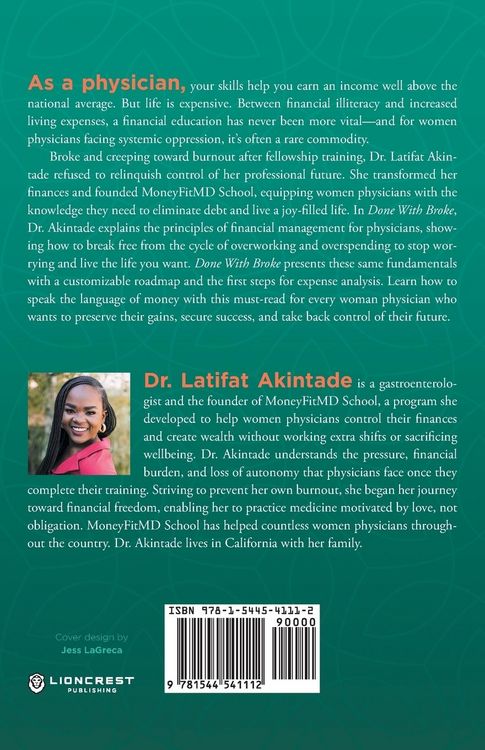 As a physician, your skills help you earn an income well above the national average. But life is expensive. Between financial illiteracy and increased living expenses, a financial education has never been more vital—and for women physicians facing systemic oppression, it's often a rare commodity.

Broke and creeping toward burnout after fellowship training, Dr. Latifat Akintade refused to relinquish control of her professional future. She transformed her finances and founded MoneyFitMD School, equipping women physicians with the knowledge they need to eliminate debt and live a joy-filled life. In Done With Broke, Dr. Akintade explains the principles of financial management for physicians, showing how to break free from the cycle of overworking and overspending to stop worrying and live the life you want. Done With Broke presents these same fundamentals with a customizable roadmap and the first steps for expense analysis. Learn how to speak the language of money with this must-read for every woman physician who wants to preserve their gains, secure success, and take back control of their future.

Dr. Latifat Akintade is a gastroenterologist and the founder of MoneyFitMD School, a program she developed to help women physicians control their finances and create wealth without working extra shifts or sacrificing wellbeing. Dr. Akintade understands the pressure, financial burden, and loss of autonomy that physicians face once they complete their training. Striving to prevent her own burnout, she began her journey toward financial freedom, enabling her to practice medicine motivated by love, not obligation. MoneyFitMD School has helped countless women physicians throughout the country. Dr. Akintade lives in California with her family.

Cover design by
Jess LaGreca

LIONCREST
PUBLISHING

ISBN 978-1-5445-4111-2
90000
9 781544 541112